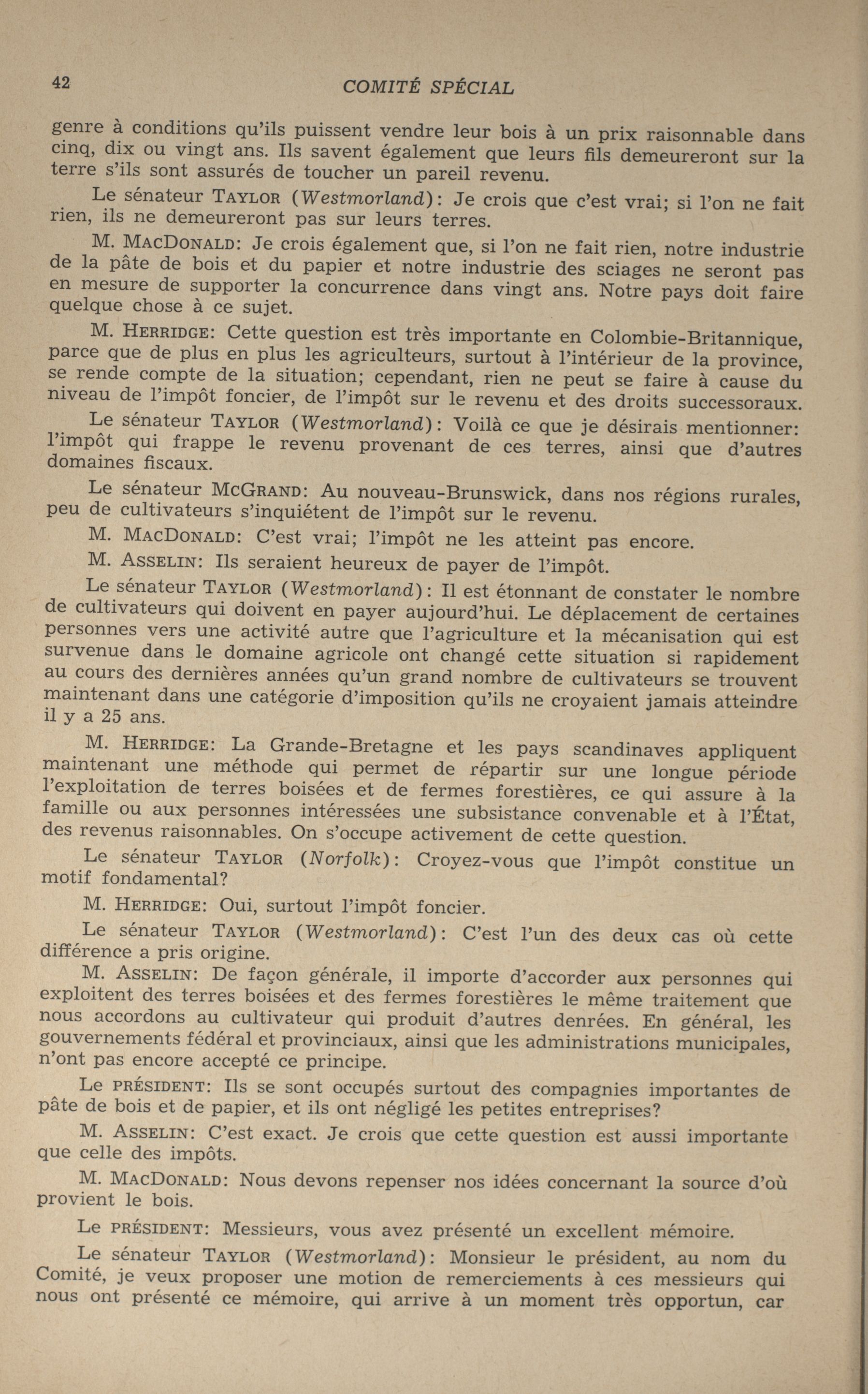 42 COMITÉ SPÉCIAL

genre à conditions qu'ils puissent vendre leur bois à un prix raisonnable dans cinq, dix ou vingt ans. Ils savent également que leurs fils demeureront sur la terre s'ils sont assurés de toucher un pareil revenu.

Le sénateur TAYLOR (Westmorland): Je crois que c'est vrai; si l'on ne fait rien, ils ne demeureront pas sur leurs terres.

M. MACDONALD: Je crois également que, si l'on ne fait rien, notre industrie de la pâte de bois et du papier et notre industrie des sciages ne seront pas en mesure de supporter la concurrence dans vingt ans. Notre pays doit faire quelque chose à ce sujet.

M. HERRIDGE: Cette question est très importante en Colombie-Britannique, parce que de plus en plus les agriculteurs, surtout à l'intérieur de la province, se rende compte de la situation; cependant, rien ne peut se faire à cause du niveau de l'impôt foncier, de l'impôt sur le revenu et des droits successoraux.

Le sénateur TAYLOR (Westmorland): Voilà ce que je désirais mentionner: l'impôt qui frappe le revenu provenant de ces terres, ainsi que d'autres domaines fiscaux.

Le sénateur MCGRAND: Au nouveau-Brunswick, dans nos régions rurales, peu de cultivateurs s'inquiétent de l'impôt sur le revenu.

M. MACDONALD: C'est vrai; l'impôt ne les atteint pas encore.

M. ASSELIN: Ils seraient heureux de payer de l'impôt.

Le sénateur TAYLOR (Westmorland): Il est étonnant de constater le nombre de cultivateurs qui doivent en payer aujourd'hui. Le déplacement de certaines personnes vers une activité autre que l'agriculture et la mécanisation qui est survenue dans le domaine agricole ont changé cette situation si rapidement au cours des dernières années qu'un grand nombre de cultivateurs se trouvent maintenant dans une catégorie d'imposition qu'ils ne croyaient jamais atteindre il y a 25 ans.

M. HERRIDGE: La Grande-Bretagne et les pays scandinaves appliquent maintenant une méthode qui permet de répartir sur une longue période l'exploitation de terres boisées et de fermes forestières, ce qui assure à la famille ou aux personnes intéressées une subsistance convenable et à l'État, des revenus raisonnables. On s'occupe activement de cette question.

Le sénateur TAYLOR (Norfolk): Croyez-vous que l'impôt constitue un motif fondamental?

M. HERRIDGE: Oui, surtout l'impôt foncier.

Le sénateur TAYLOR (Westmorland): C'est l'un des deux cas où cette différence a pris origine.

M. ASSELIN: De façon générale, il importe d'accorder aux personnes qui exploitent des terres boisées et des fermes forestières le même traitement que nous accordons au cultivateur qui produit d'autres denrées. En général, les gouvernements fédéral et provinciaux, ainsi que les administrations municipales, n'ont pas encore accepté ce principe.

Le PRÉSIDENT: Ils se sont occupés surtout des compagnies importantes de pâte de bois et de papier, et ils ont négligé les petites entreprises?

M. ASSELIN: C'est exact. Je crois que cette question est aussi importante que celle des impôts.

M. MACDONALD: Nous devons repenser nos idées concernant la source d'où provient le bois.

Le PRÉSIDENT: Messieurs, vous avez présenté un excellent mémoire.

Le sénateur TAYLOR (Westmorland): Monsieur le président, au nom du Comité, je veux proposer une motion de remerciements à ces messieurs qui nous ont présenté ce mémoire, qui arrive à un moment très opportun, car